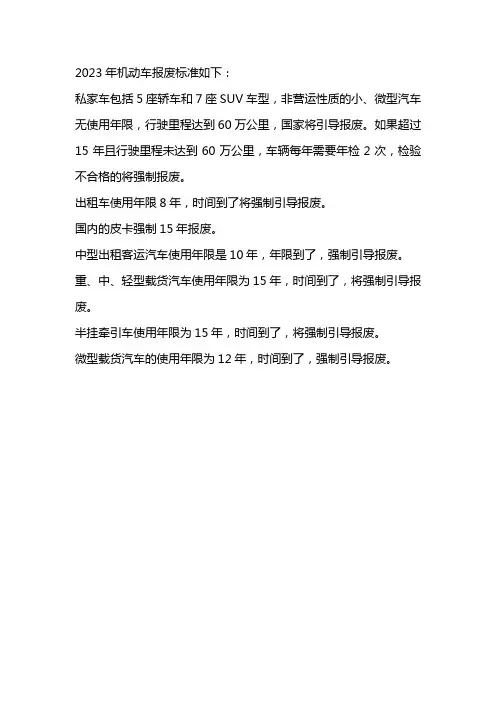 2023 年机动车报废标准如下：

私家车包括 5 座轿车和 7 座 SUV 车型，非营运性质的小、微型汽车无使用年限，行驶里程达到 60 万公里，国家将引导报废。如果超过 15 年且行驶里程未达到 60 万公里，车辆每年需要年检 2 次，检验不合格的将强制报废。

出租车使用年限 8 年，时间到了将强制引导报废。

国内的皮卡强制 15 年报废。

中型出租客运汽车使用年限是 10 年，年限到了，强制引导报废。

重、中、轻型载货汽车使用年限为 15 年，时间到了，将强制引导报废。

半挂牵引车使用年限为 15 年，时间到了，将强制引导报废。

微型载货汽车的使用年限为 12 年，时间到了，强制引导报废。